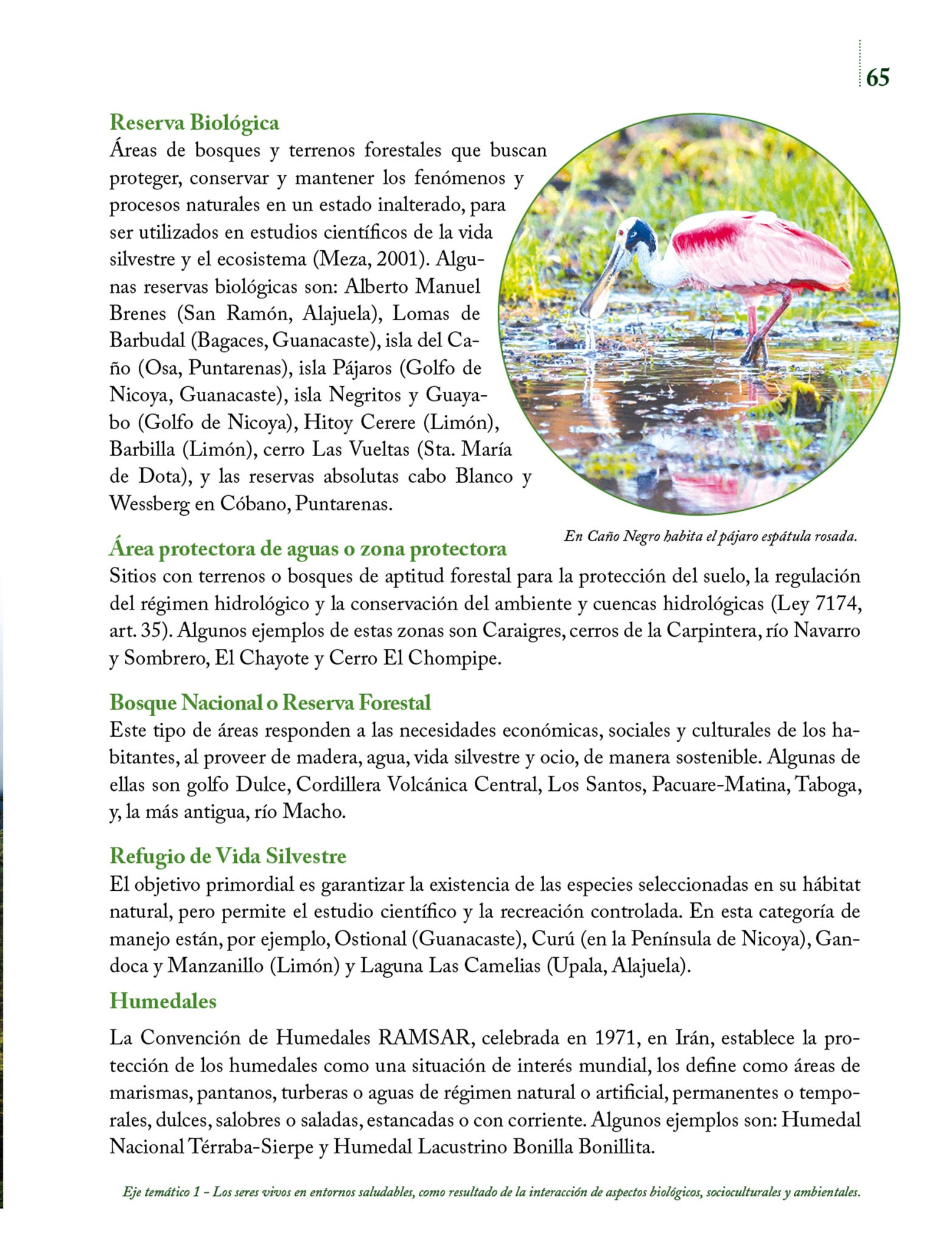 65

Reserva Biológica
Áreas de bosques y terrenos forestales que buscan proteger, conservar y mantener los fenómenos y procesos naturales en un estado inalterado, para ser utilizados en estudios científicos de la vida silvestre y el ecosistema (Meza, 2001). Algunas reservas biológicas son: Alberto Manuel Brenes (San Ramón, Alajuela), Lomas de Barbudal (Bagaces, Guanacaste), isla del Caño (Osa, Puntarenas), isla Pájaros (Golfo de Nicoya, Guanacaste), isla Negritos y Guayabo (Golfo de Nicoya), Hitoy Cerere (Limón), Barbilla (Limón), cerro Las Vueltas (Sta. María de Dota), y las reservas absolutas cabo Blanco y Wessberg en Cóbano, Puntarenas.

En Caño Negro habita el pájaro espátula rosada.

Área protectora de aguas o zona protectora
Sitios con terrenos o bosques de aptitud forestal para la protección del suelo, la regulación del régimen hidrológico y la conservación del ambiente y cuencas hidrológicas (Ley 7174, art. 35). Algunos ejemplos de estas zonas son Caraigres, cerros de la Carpintera, río Navarro y Sombrero, El Chayote y Cerro El Chompipe.

Bosque Nacional o Reserva Forestal
Este tipo de áreas responden a las necesidades económicas, sociales y culturales de los habitantes, al proveer de madera, agua, vida silvestre y ocio, de manera sostenible. Algunas de ellas son golfo Dulce, Cordillera Volcánica Central, Los Santos, Pacuare-Matina, Taboga, y, la más antigua, río Macho.

Refugio de Vida Silvestre
El objetivo primordial es garantizar la existencia de las especies seleccionadas en su hábitat natural, pero permite el estudio científico y la recreación controlada. En esta categoría de manejo están, por ejemplo, Ostional (Guanacaste), Curú (en la Península de Nicoya), Gandoca y Manzanillo (Limón) y Laguna Las Camelias (Upala, Alajuela).

Humedales
La Convención de Humedales RAMSAR, celebrada en 1971, en Irán, establece la protección de los humedales como una situación de interés mundial, los define como áreas de marismas, pantanos, turberas o aguas de régimen natural o artificial, permanentes o temporales, dulces, salobres o saladas, estancadas o con corriente. Algunos ejemplos son: Humedal Nacional Térraba-Sierpe y Humedal Lacustrino Bonilla Bonillita.

Eje temático 1 – Los seres vivos en entornos saludables, como resultado de la interacción de aspectos biológicos, socioculturales y ambientales.